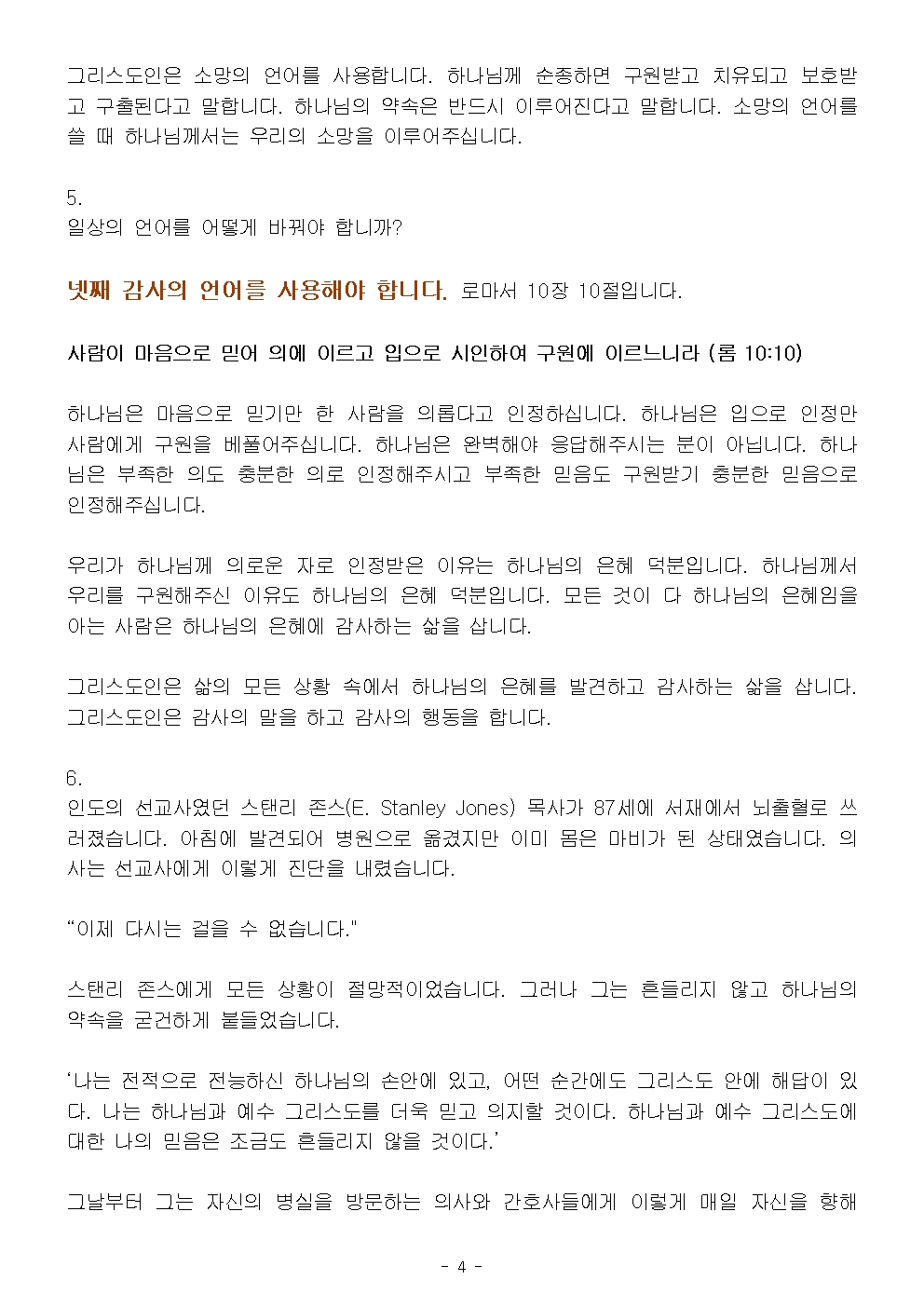 그리스도인은 소망의 언어를 사용합니다. 하나님께 순종하면 구원받고 치유되고 보호받고 구출된다고 말합니다. 하나님의 약속은 반드시 이루어진다고 말합니다. 소망의 언어를 쓸 때 하나님께서는 우리의 소망을 이루어주십니다.

5.
일상의 언어를 어떻게 바꿔야 합니까?

넷째 감사의 언어를 사용해야 합니다. 로마서 10장 10절입니다.

사람이 마음으로 믿어 의에 이르고 입으로 시인하여 구원에 이르느니라 (롬 10:10)

하나님은 마음으로 믿기만 한 사람을 의롭다고 인정하십니다. 하나님은 입으로 인정만 사람에게 구원을 베풀어주십니다. 하나님은 완벽해야 응답해주시는 분이 아닙니다. 하나님은 부족한 의도 충분한 의로 인정해주시고 부족한 믿음도 구원받기 충분한 믿음으로 인정해주십니다.

우리가 하나님께 의로운 자로 인정받은 이유는 하나님의 은혜 덕분입니다. 하나님께서 우리를 구원해주신 이유도 하나님의 은혜 덕분입니다. 모든 것이 다 하나님의 은혜임을 아는 사람은 하나님의 은혜에 감사하는 삶을 삽니다.

그리스도인은 삶의 모든 상황 속에서 하나님의 은혜를 발견하고 감사하는 삶을 삽니다. 그리스도인은 감사의 말을 하고 감사의 행동을 합니다.

6.
인도의 선교사였던 스탠리 존스(E. Stanley Jones) 목사가 87세에 서재에서 뇌출혈로 쓰러졌습니다. 아침에 발견되어 병원으로 옮겼지만 이미 몸은 마비가 된 상태였습니다. 의사는 선교사에게 이렇게 진단을 내렸습니다.

“이제 다시는 걸을 수 없습니다."

스탠리 존스에게 모든 상황이 절망적이었습니다. 그러나 그는 흔들리지 않고 하나님의 약속을 굳건하게 붙들었습니다.

‘나는 전적으로 전능하신 하나님의 손안에 있고, 어떤 순간에도 그리스도 안에 해답이 있다. 나는 하나님과 예수 그리스도를 더욱 믿고 의지할 것이다. 하나님과 예수 그리스도에 대한 나의 믿음은 조금도 흔들리지 않을 것이다.’

그날부터 그는 자신의 병실을 방문하는 의사와 간호사들에게 이렇게 매일 자신을 향해

- 4 -